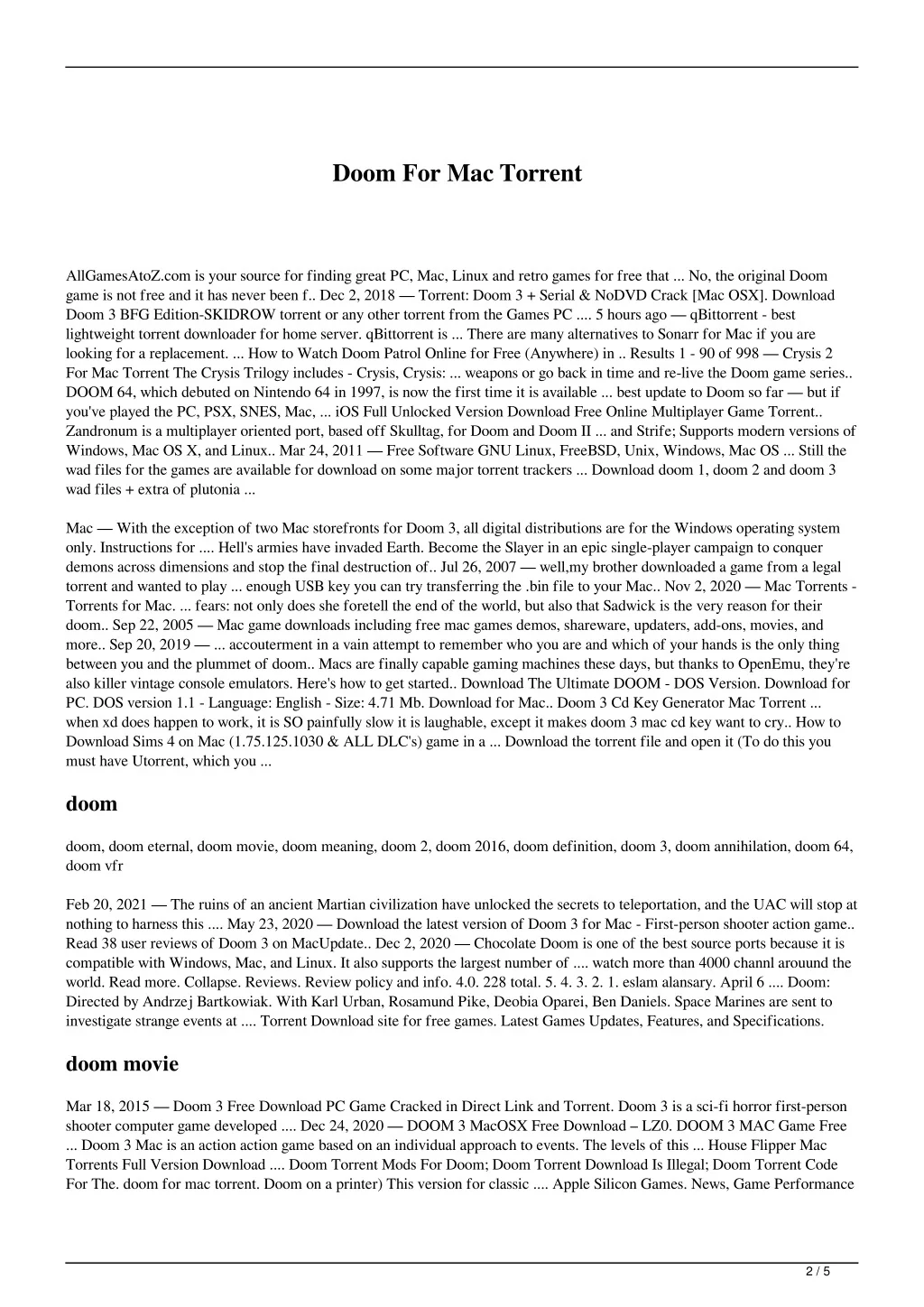 Doom For Mac Torrent

AllGamesAtoZ.com is your source for finding great PC, Mac, Linux and retro games for free that ... No, the original Doom game is not free and it has never been f.. Dec 2, 2018 — Torrent: Doom 3 + Serial & NoDVD Crack [Mac OSX]. Download Doom 3 BFG Edition-SKIDROW torrent or any other torrent from the Games PC .... 5 hours ago — qBittorrent - best lightweight torrent downloader for home server. qBittorrent is ... There are many alternatives to Sonarr for Mac if you are looking for a replacement. ... How to Watch Doom Patrol Online for Free (Anywhere) in .. Results 1 - 90 of 998 — Crysis 2 For Mac Torrent The Crysis Trilogy includes - Crysis, Crysis: ... weapons or go back in time and re-live the Doom game series.. DOOM 64, which debuted on Nintendo 64 in 1997, is now the first time it is available ... best update to Doom so far — but if you've played the PC, PSX, SNES, Mac, ... iOS Full Unlocked Version Download Free Online Multiplayer Game Torrent.. Zandronum is a multiplayer oriented port, based off Skulltag, for Doom and Doom II ... and Strife; Supports modern versions of Windows, Mac OS X, and Linux.. Mar 24, 2011 — Free Software GNU Linux, FreeBSD, Unix, Windows, Mac OS ... Still the wad files for the games are available for download on some major torrent trackers ... Download doom 1, doom 2 and doom 3 wad files + extra of plutonia ...

Mac — With the exception of two Mac storefronts for Doom 3, all digital distributions are for the Windows operating system only. Instructions for .... Hell's armies have invaded Earth. Become the Slayer in an epic single-player campaign to conquer demons across dimensions and stop the final destruction of.. Jul 26, 2007 — well,my brother downloaded a game from a legal torrent and wanted to play ... enough USB key you can try transferring the .bin file to your Mac.. Nov 2, 2020 — Mac Torrents - Torrents for Mac. ... fears: not only does she foretell the end of the world, but also that Sadwick is the very reason for their doom.. Sep 22, 2005 — Mac game downloads including free mac games demos, shareware, updaters, add-ons, movies, and more.. Sep 20, 2019 — ... accouterment in a vain attempt to remember who you are and which of your hands is the only thing between you and the plummet of doom.. Macs are finally capable gaming machines these days, but thanks to OpenEmu, they're also killer vintage console emulators. Here's how to get started.. Download The Ultimate DOOM - DOS Version. Download for PC. DOS version 1.1 - Language: English - Size: 4.71 Mb. Download for Mac.. Doom 3 Cd Key Generator Mac Torrent ... when xd does happen to work, it is SO painfully slow it is laughable, except it makes doom 3 mac cd key want to cry.. How to Download Sims 4 on Mac (1.75.125.1030 & ALL DLC's) game in a ... Download the torrent file and open it (To do this you must have Utorrent, which you ...

doom

doom, doom eternal, doom movie, doom meaning, doom 2, doom 2016, doom definition, doom 3, doom annihilation, doom 64, doom vfr

Feb 20, 2021 — The ruins of an ancient Martian civilization have unlocked the secrets to teleportation, and the UAC will stop at nothing to harness this .... May 23, 2020 — Download the latest version of Doom 3 for Mac - First-person shooter action game.. Read 38 user reviews of Doom 3 on MacUpdate.. Dec 2, 2020 — Chocolate Doom is one of the best source ports because it is compatible with Windows, Mac, and Linux. It also supports the largest number of .... watch more than 4000 channl arouund the world. Read more. Collapse. Reviews. Review policy and info. 4.0. 228 total. 5. 4. 3. 2. 1. eslam alansary. April 6 .... Doom: Directed by Andrzej Bartkowiak. With Karl Urban, Rosamund Pike, Deobia Oparei, Ben Daniels. Space Marines are sent to investigate strange events at .... Torrent Download site for free games. Latest Games Updates, Features, and Specifications.

doom movie

Mar 18, 2015 — Doom 3 Free Download PC Game Cracked in Direct Link and Torrent. Doom 3 is a sci-fi horror first-person shooter computer game developed .... Dec 24, 2020 — DOOM 3 MacOSX Free Download – LZ0. DOOM 3 MAC Game Free ... Doom 3 Mac is an action action game based on an individual approach to events. The levels of this ... House Flipper Mac Torrents Full Version Download .... Doom Torrent Mods For Doom; Doom Torrent Download Is Illegal; Doom Torrent Code For The. doom for mac torrent. Doom on a printer) This version for classic .... Apple Silicon Games. News, Game Performance

2 / 5